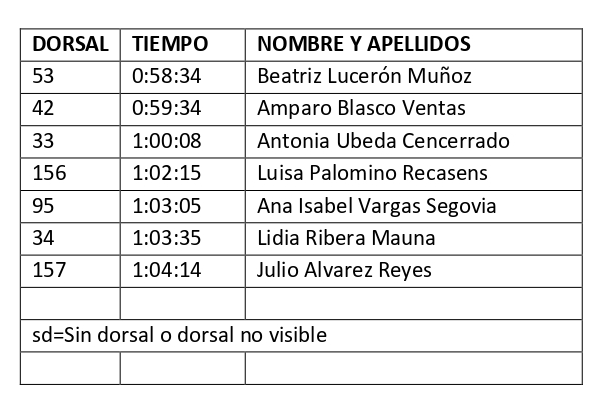 | DORSAL | TIEMPO | NOMBRE Y APELLIDOS |
|---|---|---|
| 53 | 0:58:34 | Beatriz Lucerón Muñoz |
| 42 | 0:59:34 | Amparo Blasco Ventas |
| 33 | 1:00:08 | Antonia Ubeda Cencerrado |
| 156 | 1:02:15 | Luisa Palomino Recasens |
| 95 | 1:03:05 | Ana Isabel Vargas Segovia |
| 34 | 1:03:35 | Lidia Ribera Mauna |
| 157 | 1:04:14 | Julio Alvarez Reyes |
| | | |
| sd=Sin dorsal o dorsal no visible | | |
| | | |